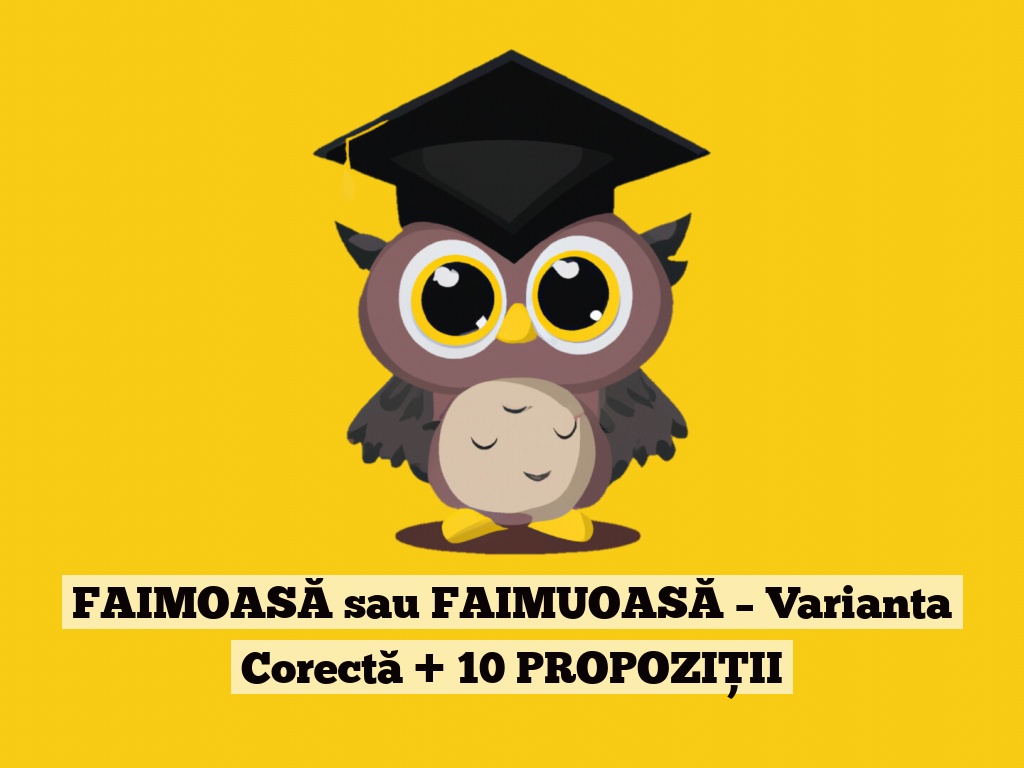 FAIMOASĂ sau FAIMUOASĂ – Varianta Corectă + 10 PROPOZIȚII